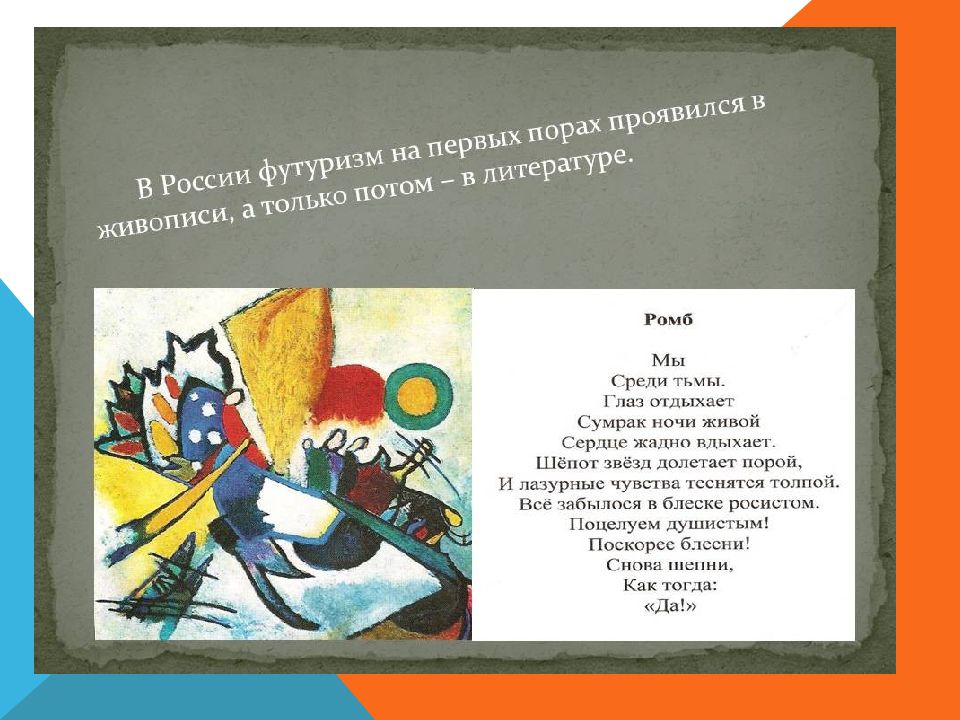 В России футуризм на первых порах проявился в живописи, а только потом – в литературе.

Ромб

Мы
Среди тьмы.
Глаз отдыхает
Сумрак ночи живой
Сердце жадно вдыхает.
Шёпот звёзд долетает порой,
И лазурные чувства теснятся толпой.
Всё забылося в блеске росистом.
Поцелуем душистым!
Поскорее блесни!
Снова шепни,
Как тогда:
«Да!»